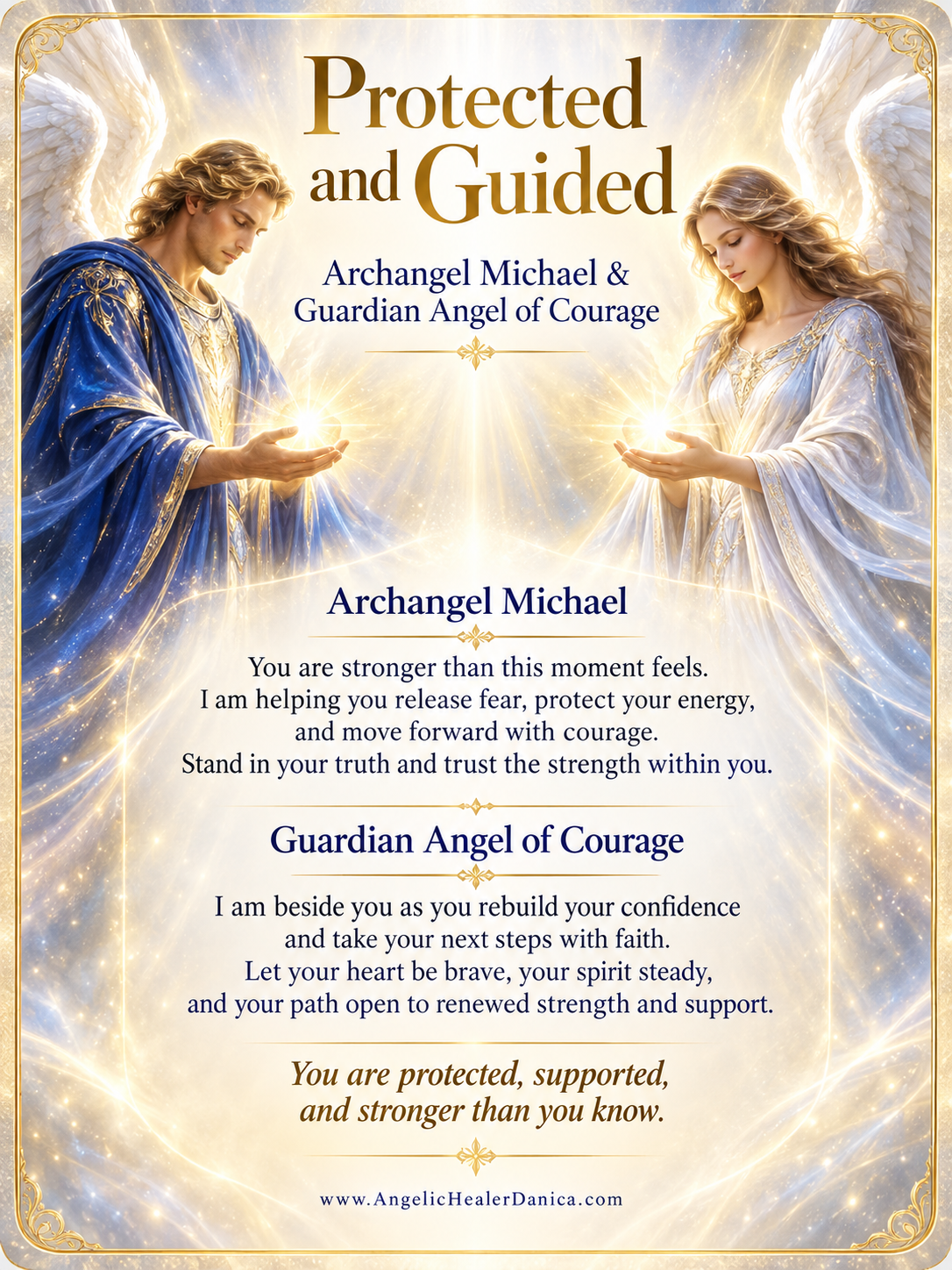 Protected and Guided

Archangel Michael & Guardian Angel of Courage

Archangel Michael

You are stronger than this moment feels.
I am helping you release fear, protect your energy, and move forward with courage.
Stand in your truth and trust the strength within you.

Guardian Angel of Courage

I am beside you as you rebuild your confidence and take your next steps with faith.
Let your heart be brave, your spirit steady, and your path open to renewed strength and support.

You are protected, supported, and stronger than you know.

www.AngelicHealerDanica.com